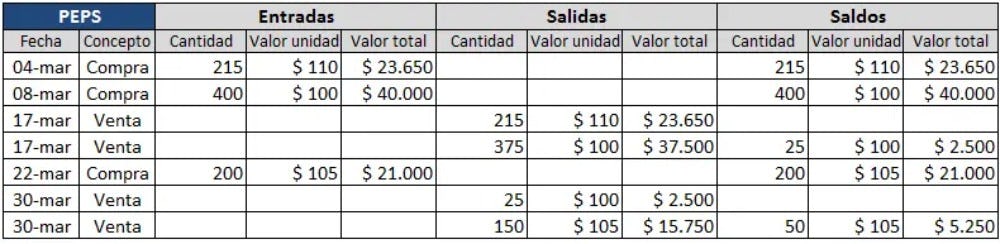 | PEPS | | Entradas | | | Salidas | | | Saldos | | |
|---|---|---|---|---|---|---|---|---|---|---|
| Fecha | Concepto | Cantidad | Valor unidad | Valor total | Cantidad | Valor unidad | Valor total | Cantidad | Valor unidad | Valor total |
| 04-mar | Compra | 215 | \$ 110 | \$ 23.650 | | | | 215 | \$ 110 | \$ 23.650 |
| 08-mar | Compra | 400 | \$ 100 | \$ 40.000 | | | | 400 | \$ 100 | \$ 40.000 |
| 17-mar | Venta | | | | 215 | \$ 110 | \$ 23.650 | | | |
| 17-mar | Venta | | | | 375 | \$ 100 | \$ 37.500 | 25 | \$ 100 | \$ 2.500 |
| 22-mar | Compra | 200 | \$ 105 | \$ 21.000 | | | | 200 | \$ 105 | \$ 21.000 |
| 30-mar | Venta | | | | 25 | \$ 100 | \$ 2.500 | | | |
| 30-mar | Venta | | | | 150 | \$ 105 | \$ 15.750 | 50 | \$ 105 | \$ 5.250 |